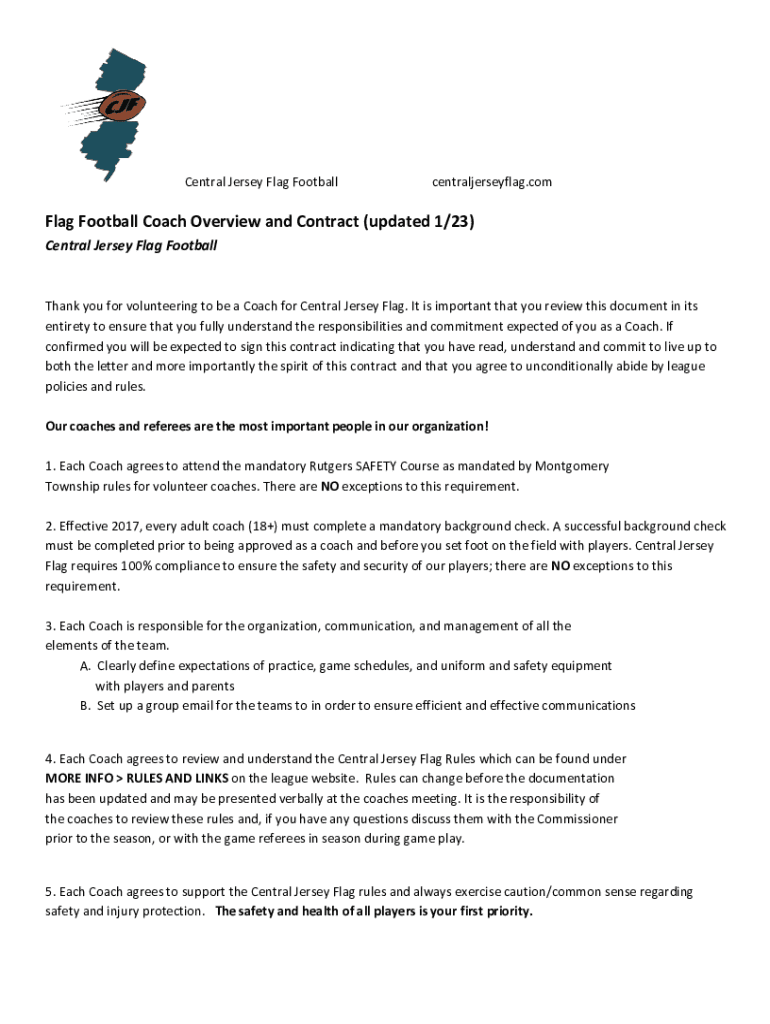 CJF

Central Jersey Flag Football centraljerseyflag.com

Flag Football Coach Overview and Contract (updated 1/23)

Central Jersey Flag Football

Thank you for volunteering to be a Coach for Central Jersey Flag. It is important that you review this document in its entirety to ensure that you fully understand the responsibilities and commitment expected of you as a Coach. If confirmed you will be expected to sign this contract indicating that you have read, understand and commit to live up to both the letter and more importantly the spirit of this contract and that you agree to unconditionally abide by league policies and rules.

Our coaches and referees are the most important people in our organization!

1. Each Coach agrees to attend the mandatory Rutgers SAFETY Course as mandated by Montgomery Township rules for volunteer coaches. There are NO exceptions to this requirement.

2. Effective 2017, every adult coach (18+) must complete a mandatory background check. A successful background check must be completed prior to being approved as a coach and before you set foot on the field with players. Central Jersey Flag requires 100% compliance to ensure the safety and security of our players; there are NO exceptions to this requirement.

3. Each Coach is responsible for the organization, communication, and management of all the elements of the team.

A. Clearly define expectations of practice, game schedules, and uniform and safety equipment with players and parents
B. Set up a group email for the teams to in order to ensure efficient and effective communications

4. Each Coach agrees to review and understand the Central Jersey Flag Rules which can be found under MORE INFO > RULES AND LINKS on the league website. Rules can change before the documentation has been updated and may be presented verbally at the coaches meeting. It is the responsibility of the coaches to review these rules and, if you have any questions discuss them with the Commissioner prior to the season, or with the game referees in season during game play.

5. Each Coach agrees to support the Central Jersey Flag rules and always exercise caution/common sense regarding safety and injury protection. The safety and health of all players is your first priority.